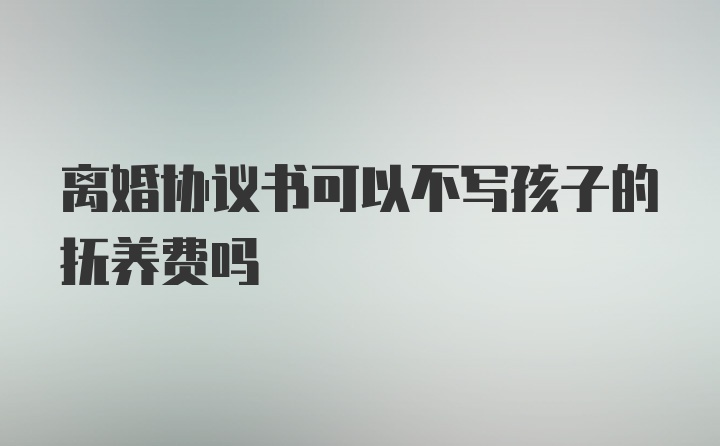 离婚协议书可以不写孩子的抚养费吗